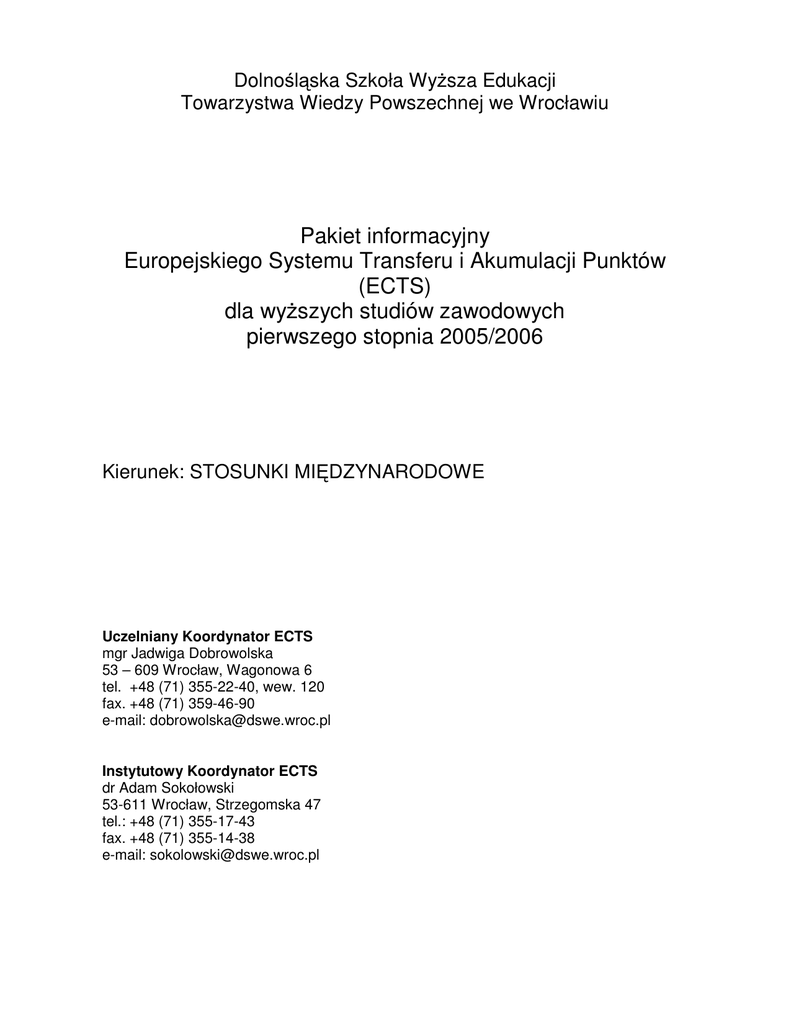 Dolnośląska Szkoła Wyższa Edukacji
Towarzystwa Wiedzy Powszechnej we Wrocławiu

Pakiet informacyjny
Europejskiego Systemu Transferu i Akumulacji Punktów
(ECTS)
dla wyższych studiów zawodowych
pierwszego stopnia 2005/2006

Kierunek: STOSUNKI MIĘDZYNARODOWE

Uczelniany Koordynator ECTS
mgr Jadwiga Dobrowolska
53 – 609 Wrocław, Wagonowa 6
tel. +48 (71) 355-22-40, wew. 120
fax. +48 (71) 359-46-90
e-mail: dobrowolska@dswe.wroc.pl

Instytutowy Koordynator ECTS
dr Adam Sokołowski
53-611 Wrocław, Strzegomska 47
tel.: +48 (71) 355-17-43
fax. +48 (71) 355-14-38
e-mail: sokolowski@dswe.wroc.pl